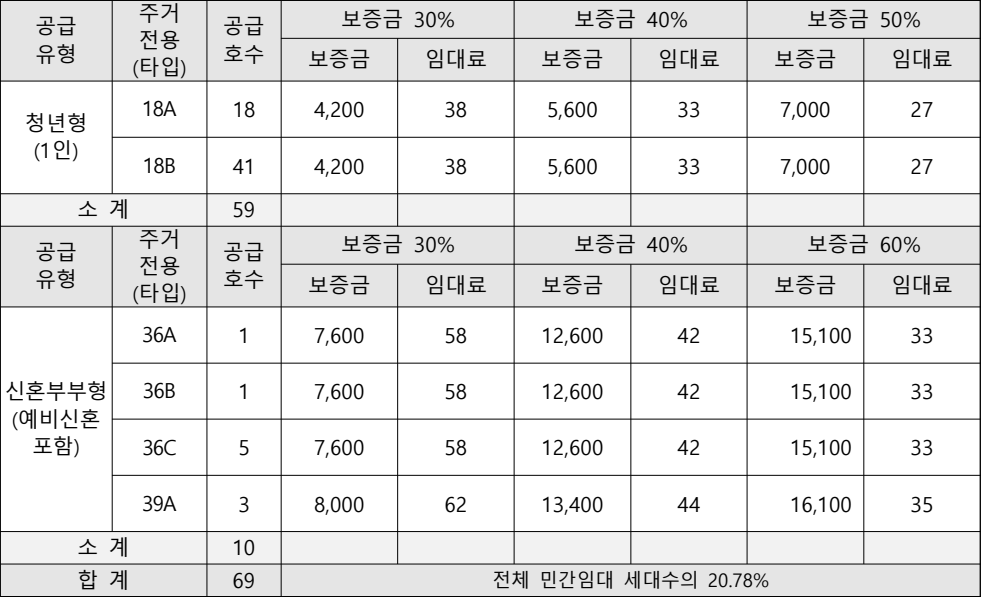 | 공급 유형 | 주거 전용 (타입) | 공급 호수 | 보증금 30% | | 보증금 40% | | 보증금 50% | |
|---|---|---|---|---|---|---|---|---|
| | | | 보증금 | 임대료 | 보증금 | 임대료 | 보증금 | 임대료 |
| 청년형 (1인) | 18A | 18 | 4,200 | 38 | 5,600 | 33 | 7,000 | 27 |
| | 18B | 41 | 4,200 | 38 | 5,600 | 33 | 7,000 | 27 |
| 소 계 | | 59 | | | | | | |
| 공급 유형 | 주거 전용 (타입) | 공급 호수 | 보증금 30% | | 보증금 40% | | 보증금 60% | |
| | | | 보증금 | 임대료 | 보증금 | 임대료 | 보증금 | 임대료 |
| 신혼부부형 (예비신혼 포함) | 36A | 1 | 7,600 | 58 | 12,600 | 42 | 15,100 | 33 |
| | 36B | 1 | 7,600 | 58 | 12,600 | 42 | 15,100 | 33 |
| | 36C | 5 | 7,600 | 58 | 12,600 | 42 | 15,100 | 33 |
| | 39A | 3 | 8,000 | 62 | 13,400 | 44 | 16,100 | 35 |
| 소 계 | | 10 | | | | | | |
| 합 계 | | 69 | 전체 민간임대 세대수의 20.78% | | | | | |